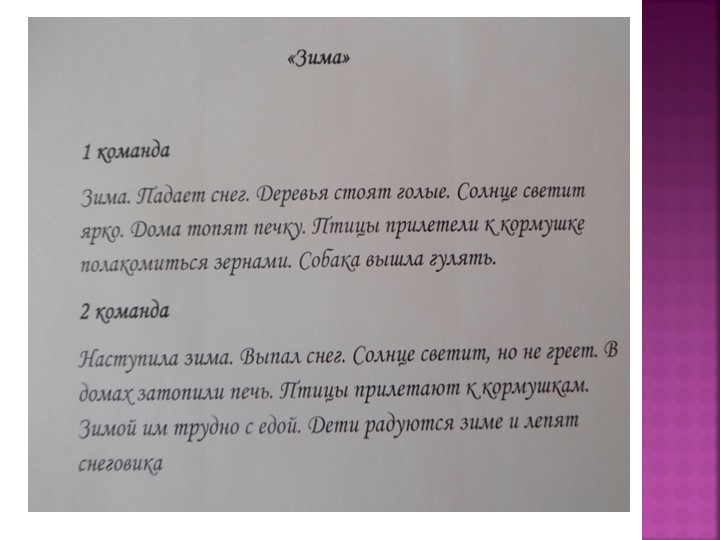 «Зима»

1 команда

Зима. Падает снег. Деревья стоят голые. Солнце светит ярко. Дома топят печку. Птицы прилетели к кормушке полакомиться зернами. Собака вышла гулять.

2 команда

Наступила зима. Выпал снег. Солнце светит, но не греет. В домах затопили печь. Птицы прилетают к кормушкам. Зимой им трудно с едой. Дети радуются зиме и лепят снеговика